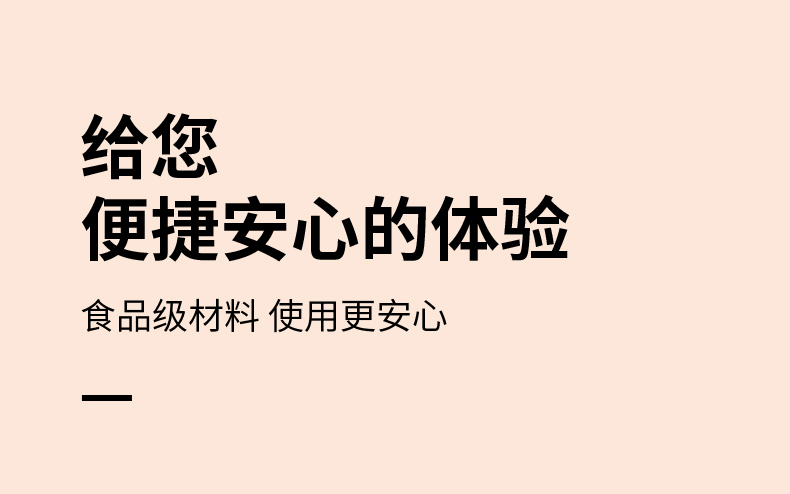 给您
便捷安心的体验

食品级材料 使用更安心